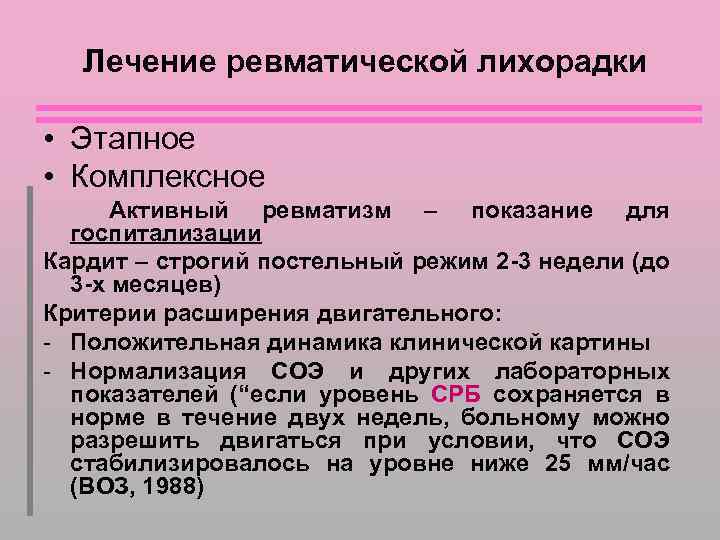 Лечение ревматической лихорадки

• Этапное
• Комплексное

Активный ревматизм – показание для госпитализации

Кардит – строгий постельный режим 2-3 недели (до 3-х месяцев)

Критерии расширения двигательного:

- Положительная динамика клинической картины
- Нормализация СОЭ и других лабораторных показателей (“если уровень СРБ сохраняется в норме в течение двух недель, больному можно разрешить двигаться при условии, что СОЭ стабилизировалось на уровне ниже 25 мм/час (ВОЗ, 1988)